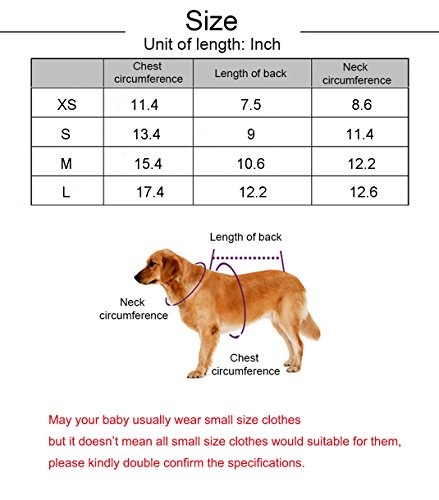 Size

Unit of length: Inch

| | Chest circumference | Length of back | Neck circumference |
|---|---|---|---|
| XS | 11.4 | 7.5 | 8.6 |
| S | 13.4 | 9 | 11.4 |
| M | 15.4 | 10.6 | 12.2 |
| L | 17.4 | 12.2 | 12.6 |

Length of back

Neck circumference

Chest circumference

May your baby usually wear small size clothes
but it doesn't mean all small size clothes would suitable for them,
please kindly double confirm the specifications.